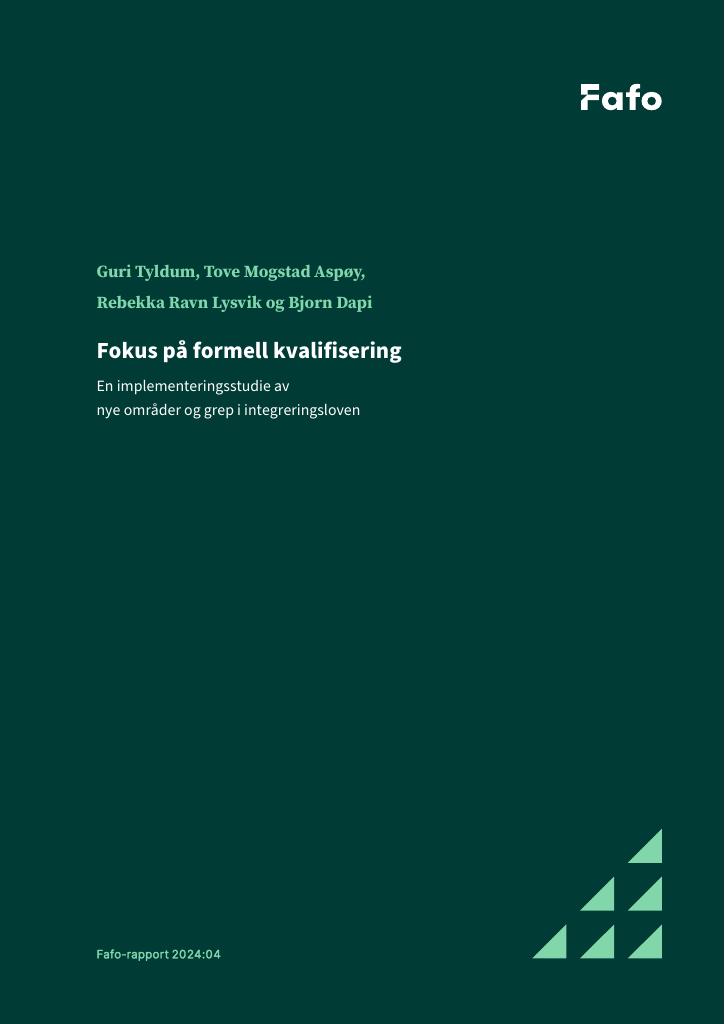 Fafo

Guri Tyldum, Tove Mogstad Aspøy, Rebekka Ravn Lysvik og Bjorn Dapi

Fokus på formell kvalifisering

En implementeringsstudie av nye områder og grep i integreringsloven

Fafo-rapport 2024:04